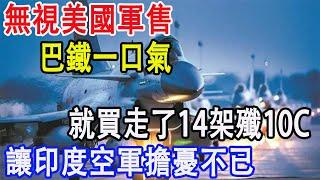 無視美國軍售
巴鐵一口氣
就買走了14架殲10C
讓印度空軍擔憂不已